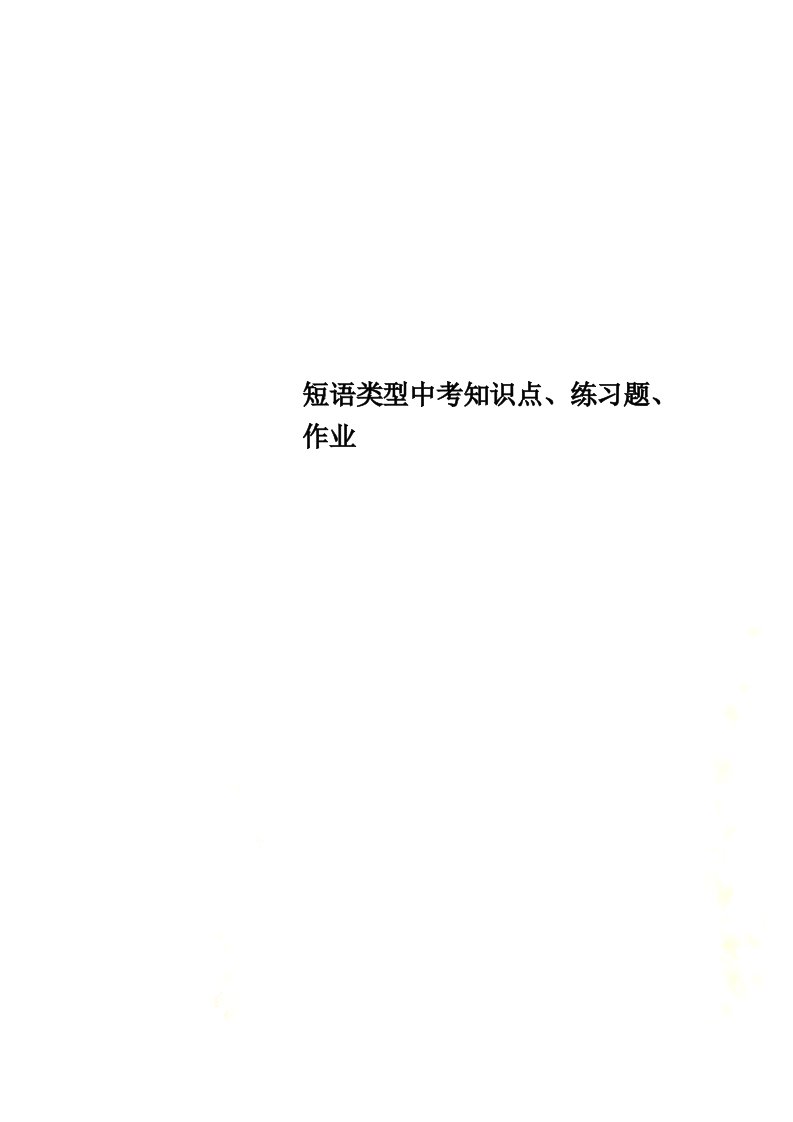 短语类型中考知识点、练习题、作业